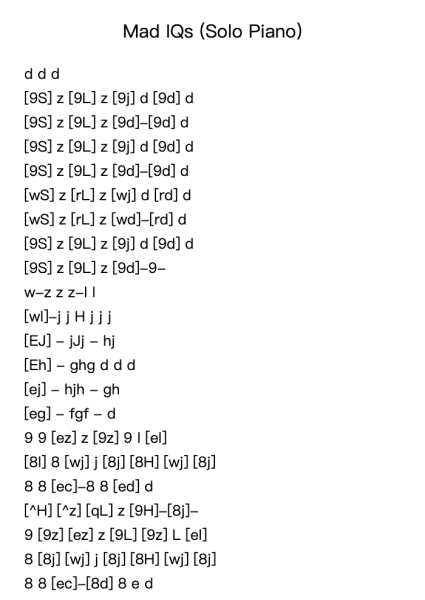 Mad IQs (Solo Piano)

d d d
[9S] z [9L] z [9j] d [9d] d
[9S] z [9L] z [9d]–[9d] d
[9S] z [9L] z [9j] d [9d] d
[9S] z [9L] z [9d]–[9d] d
[wS] z [rL] z [wj] d [rd] d
[wS] z [rL] z [wd]–[rd] d
[9S] z [9L] z [9j] d [9d] d
[9S] z [9L] z [9d]–9–
w–z z z–l l
[wl]–j j H j j j
[EJ] – jJj – hj
[Eh] – ghg d d d
[ej] – hjh – gh
[eg] – fgf – d
9 9 [ez] z [9z] 9 l [el]
[8l] 8 [wj] j [8j] [8H] [wj] [8j]
8 8 [ec]–8 8 [ed] d
[^H] [^z] [qL] z [9H]–[8j]–
9 [9z] [ez] z [9L] [9z] L [el]
8 [8j] [wj] j [8j] [8H] [wj] [8j]
8 8 [ec]–[8d] 8 e d